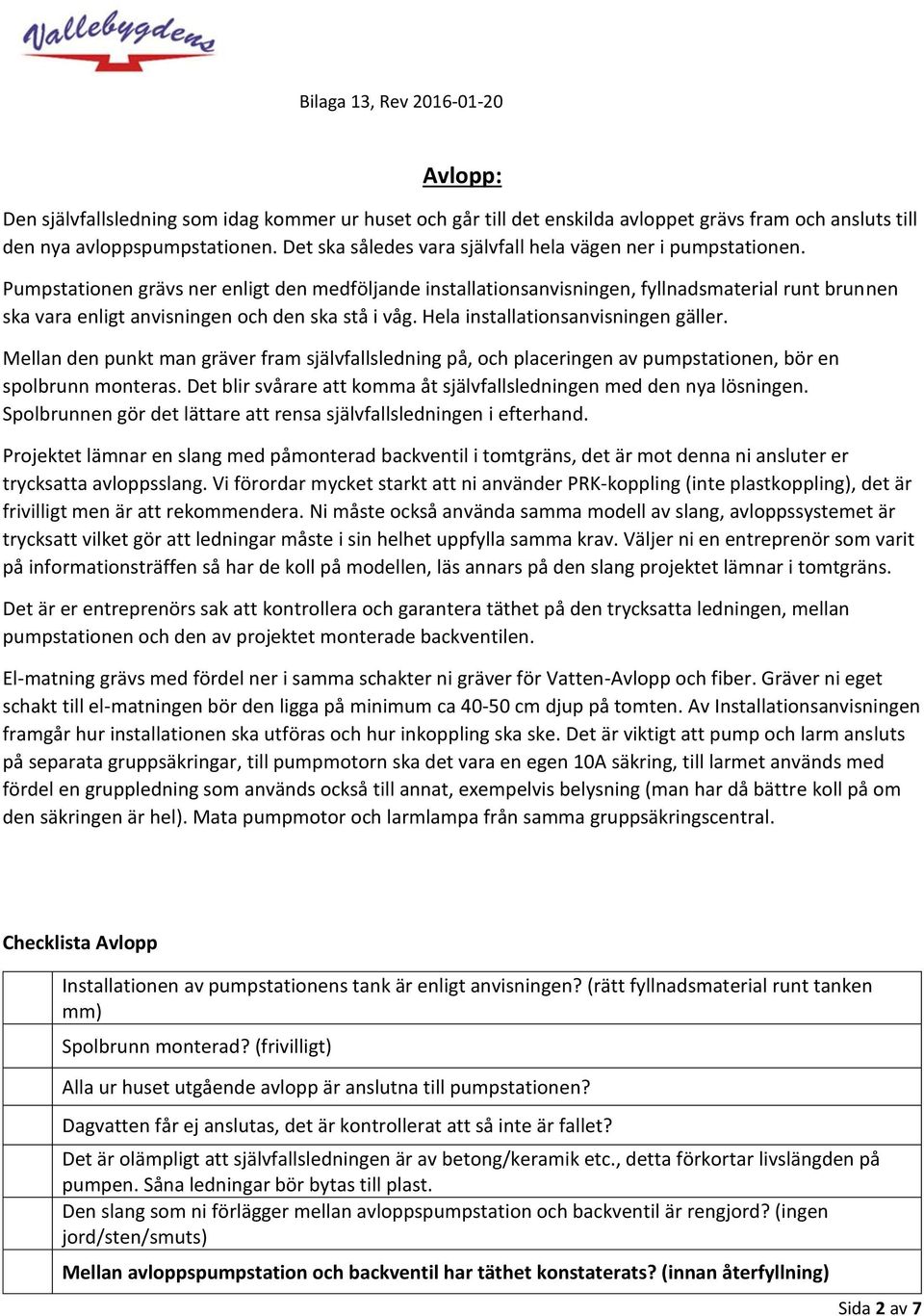 Vallebygdens

Bilaga 13, Rev 2016-01-20

Avlopp:

Den självfallsledning som idag kommer ur huset och går till det enskilda avloppet grävs fram och ansluts till den nya avloppspumpstationen. Det ska således vara självfall hela vägen ner i pumpstationen.

Pumpstationen grävs ner enligt den medföljande installationsanvisningen, fyllnadsmaterial runt brunnen ska vara enligt anvisningen och den ska stå i våg. Hela installationsanvisningen gäller.

Mellan den punkt man gräver fram självfallsledning på, och placeringen av pumpstationen, bör en spolbrunn monteras. Det blir svårare att komma åt självfallsledningen med den nya lösningen. Spolbrunnen gör det lättare att rensa självfallsledningen i efterhand.

Projektet lämnar en slang med påmonterad backventil i tomtgräns, det är mot denna ni ansluter er trycksatta avloppsslang. Vi förordar mycket starkt att ni använder PRK-koppling (inte plastkoppling), det är frivilligt men är att rekommendera. Ni måste också använda samma modell av slang, avloppssystemet är trycksatt vilket gör att ledningar måste i sin helhet uppfylla samma krav. Väljer ni en entreprenör som varit på informationsträffen så har de koll på modellen, läs annars på den slang projektet lämnar i tomtgräns.

Det är er entreprenörs sak att kontrollera och garantera täthet på den trycksatta ledningen, mellan pumpstationen och den av projektet monterade backventilen.

El-matning grävs med fördel ner i samma schakter ni gräver för Vatten-Avlopp och fiber. Gräver ni eget schakt till el-matningen bör den ligga på minimum ca 40-50 cm djup på tomten. Av Installationsanvisningen framgår hur installationen ska utföras och hur inkoppling ska ske. Det är viktigt att pump och larm ansluts på separata gruppsäkringar, till pumpmotorn ska det vara en egen 10A säkring, till larmet används med fördel en gruppledning som används också till annat, exempelvis belysning (man har då bättre koll på om den säkringen är hel). Mata pumpmotor och larmlampa från samma gruppsäkringscentral.

Checklista Avlopp

| | |
|---|---|
| | Installationen av pumpstationens tank är enligt anvisningen? (rätt fyllnadsmaterial runt tanken mm) |
| | Spolbrunn monterad? (frivilligt) |
| | Alla ur huset utgående avlopp är anslutna till pumpstationen? |
| | Dagvatten får ej anslutas, det är kontrollerat att så inte är fallet? |
| | Det är olämpligt att självfallsledningen är av betong/keramik etc., detta förkortar livslängden på pumpen. Såna ledningar bör bytas till plast. |
| | Den slang som ni förlägger mellan avloppspumpstation och backventil är rengjord? (ingen jord/sten/smuts) |
| | Mellan avloppspumpstation och backventil har täthet konstaterats? (innan återfyllning) |

Sida 2 av 7